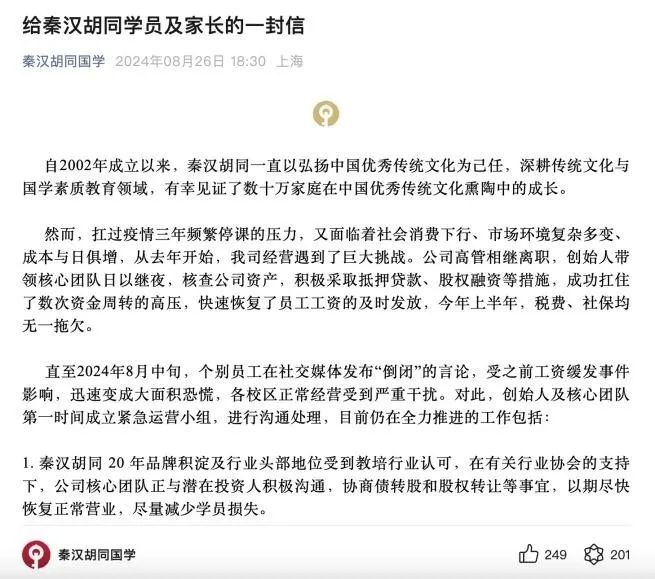 给秦汉胡同学员及家长的一封信

秦汉胡同国学 2024年08月26日 18:30 上海

自2002年成立以来，秦汉胡同一直以弘扬中国优秀传统文化为己任，深耕传统文化与国学素质教育领域，有幸见证了数十万家庭在中国优秀传统文化熏陶中的成长。

然而，扛过疫情三年频繁停课的压力，又面临着社会消费下行、市场环境复杂多变、成本与日俱增，从去年开始，我司经营遇到了巨大挑战。公司高管相继离职，创始人带领核心团队日以继夜，核查公司资产，积极采取抵押贷款、股权融资等措施，成功扛住了数次资金周转的高压，快速恢复了员工工资的及时发放，今年上半年，税费、社保均无一拖欠。

直至2024年8月中旬，个别员工在社交媒体发布“倒闭”的言论，受之前工资缓发事件影响，迅速变成大面积恐慌，各校区正常经营受到严重干扰。对此，创始人及核心团队第一时间成立紧急运营小组，进行沟通处理，目前仍在全力推进的工作包括：

1. 秦汉胡同 20 年品牌积淀及行业头部地位受到教培行业认可，在有关行业协会的支持下，公司核心团队正与潜在投资人积极沟通，协商债转股和股权转让等事宜，以期尽快恢复正常营业，尽量减少学员损失。

秦汉胡同国学 249 201